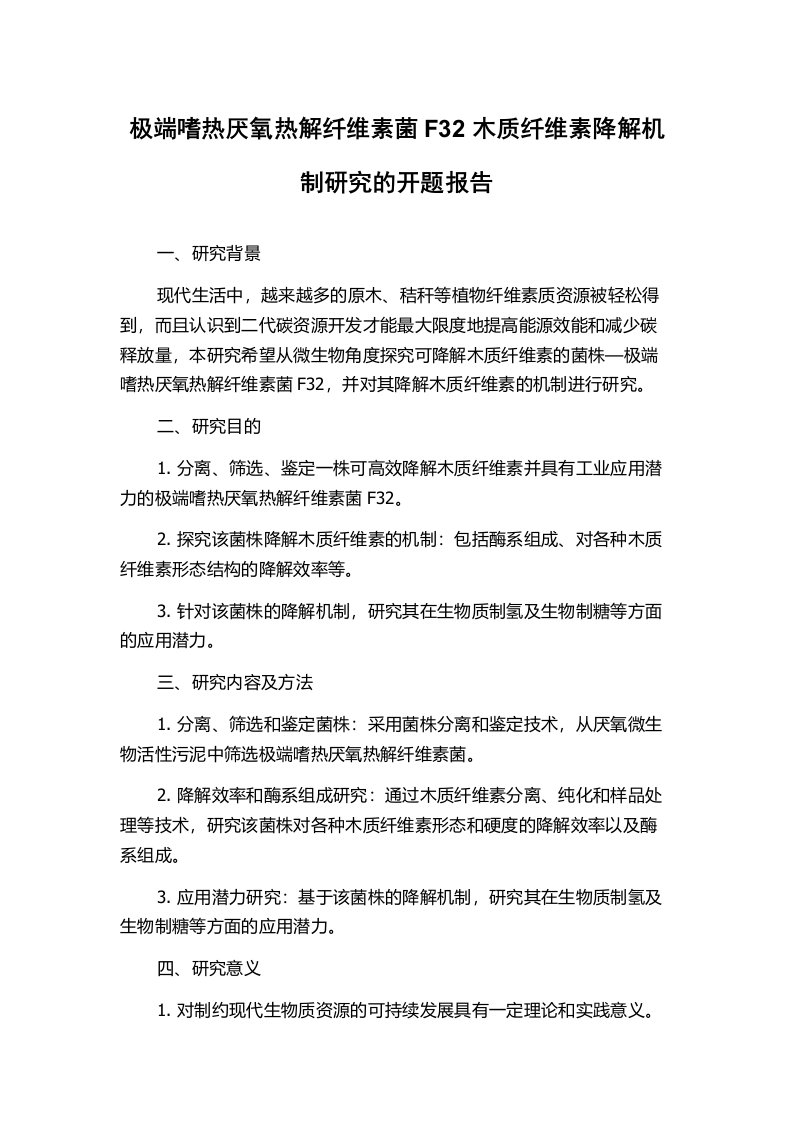 极端嗜热厌氧热解纤维素菌 F32 木质纤维素降解机制研究的开题报告

一、研究背景

现代生活中，越来越多的原木、秸秆等植物纤维素质资源被轻松得到，而且认识到二代碳资源开发才能最大限度地提高能源效能和减少碳释放量，本研究希望从微生物角度探究可降解木质纤维素的菌株—极端嗜热厌氧热解纤维素菌 F32，并对其降解木质纤维素的机制进行研究。

二、研究目的

1. 分离、筛选、鉴定一株可高效降解木质纤维素并具有工业应用潜力的极端嗜热厌氧热解纤维素菌 F32。

2. 探究该菌株降解木质纤维素的机制：包括酶系组成、对各种木质纤维素形态结构的降解效率等。

3. 针对该菌株的降解机制，研究其在生物质制氢及生物制糖等方面的应用潜力。

三、研究内容及方法

1. 分离、筛选和鉴定菌株：采用菌株分离和鉴定技术，从厌氧微生物活性污泥中筛选极端嗜热厌氧热解纤维素菌。

2. 降解效率和酶系组成研究：通过木质纤维素分离、纯化和样品处理等技术，研究该菌株对各种木质纤维素形态和硬度的降解效率以及酶系组成。

3. 应用潜力研究：基于该菌株的降解机制，研究其在生物质制氢及生物制糖等方面的应用潜力。

四、研究意义

1. 对制约现代生物质资源的可持续发展具有一定理论和实践意义。